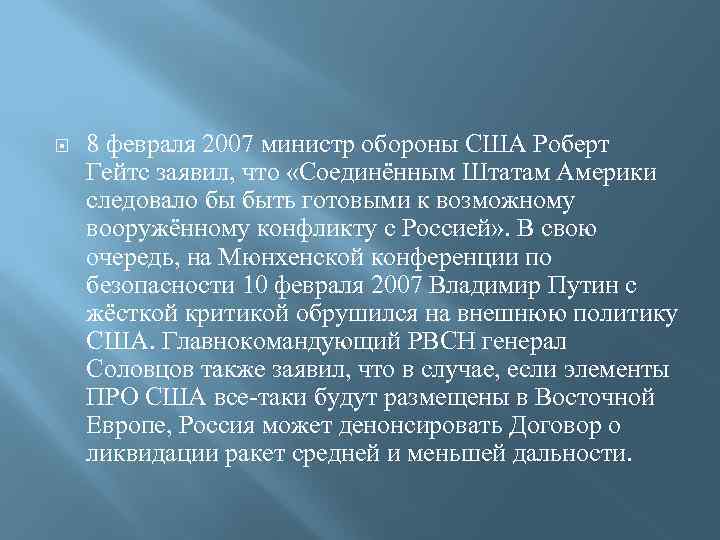 8 февраля 2007 министр обороны США Роберт Гейтс заявил, что «Соединённым Штатам Америки следовало бы быть готовыми к возможному вооружённому конфликту с Россией». В свою очередь, на Мюнхенской конференции по безопасности 10 февраля 2007 Владимир Путин с жёсткой критикой обрушился на внешнюю политику США. Главнокомандующий РВСН генерал Соловцов также заявил, что в случае, если элементы ПРО США все-таки будут размещены в Восточной Европе, Россия может денонсировать Договор о ликвидации ракет средней и меньшей дальности.